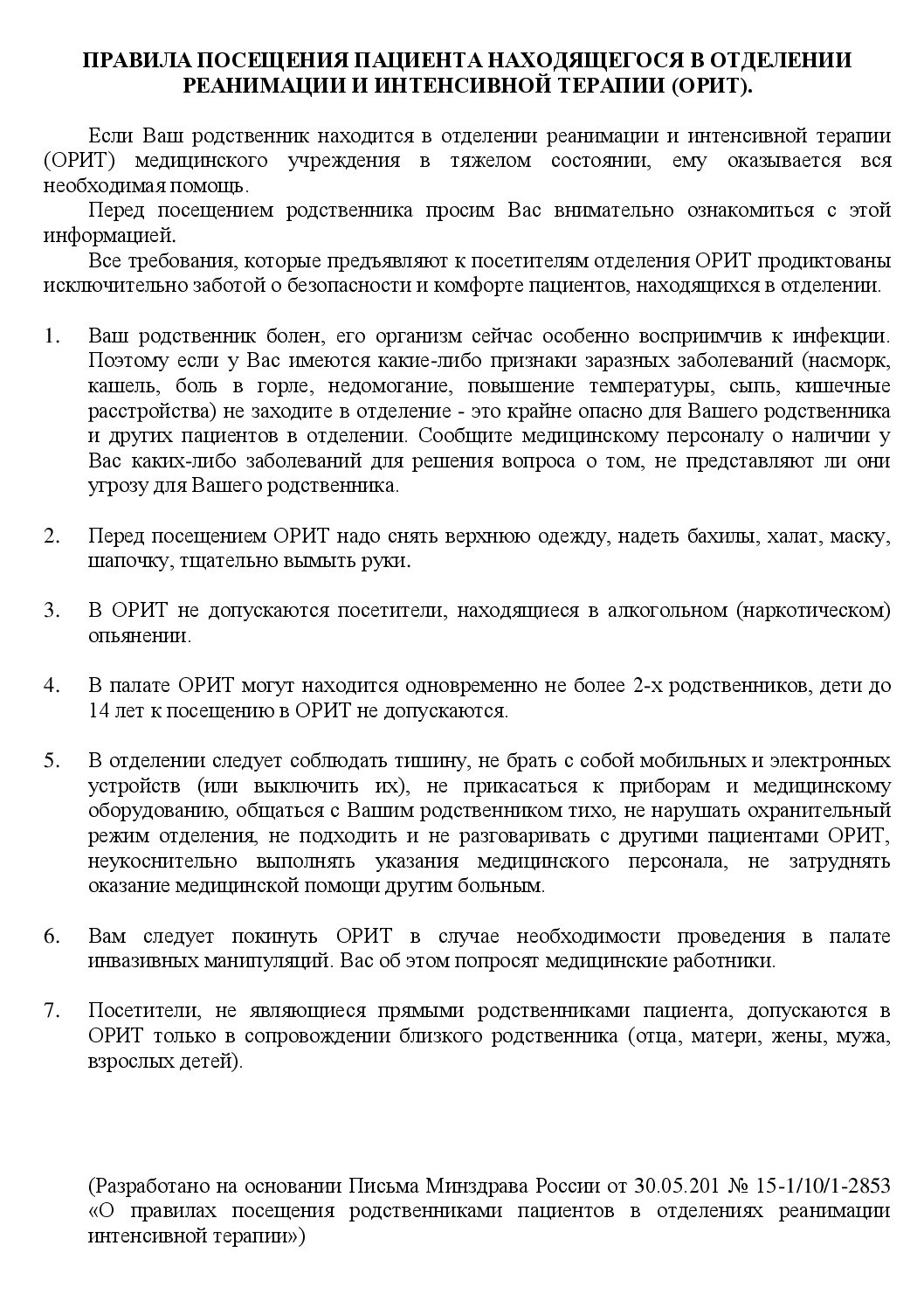 ПРАВИЛА ПОСЕЩЕНИЯ ПАЦИЕНТА НАХОДЯЩЕГОСЯ В ОТДЕЛЕНИИ РЕАНИМАЦИИ И ИНТЕНСИВНОЙ ТЕРАПИИ (ОРИТ).

Если Ваш родственник находится в отделении реанимации и интенсивной терапии (ОРИТ) медицинского учреждения в тяжелом состоянии, ему оказывается вся необходимая помощь.

Перед посещением родственника просим Вас внимательно ознакомиться с этой информацией.

Все требования, которые предъявляют к посетителям отделения ОРИТ продиктованы исключительно заботой о безопасности и комфорте пациентов, находящихся в отделении.

1. Ваш родственник болен, его организм сейчас особенно восприимчив к инфекции. Поэтому если у Вас имеются какие-либо признаки заразных заболеваний (насморк, кашель, боль в горле, недомогание, повышение температуры, сыпь, кишечные расстройства) не заходите в отделение - это крайне опасно для Вашего родственника и других пациентов в отделении. Сообщите медицинскому персоналу о наличии у Вас каких-либо заболеваний для решения вопроса о том, не представляют ли они угрозу для Вашего родственника.

2. Перед посещением ОРИТ надо снять верхнюю одежду, надеть бахилы, халат, маску, шапочку, тщательно вымыть руки.

3. В ОРИТ не допускаются посетители, находящиеся в алкогольном (наркотическом) опьянении.

4. В палате ОРИТ могут находится одновременно не более 2-х родственников, дети до 14 лет к посещению в ОРИТ не допускаются.

5. В отделении следует соблюдать тишину, не брать с собой мобильных и электронных устройств (или выключить их), не прикасаться к приборам и медицинскому оборудованию, общаться с Вашим родственником тихо, не нарушать охранительный режим отделения, не подходить и не разговаривать с другими пациентами ОРИТ, неукоснительно выполнять указания медицинского персонала, не затруднять оказание медицинской помощи другим больным.

6. Вам следует покинуть ОРИТ в случае необходимости проведения в палате инвазивных манипуляций. Вас об этом попросят медицинские работники.

7. Посетители, не являющиеся прямыми родственниками пациента, допускаются в ОРИТ только в сопровождении близкого родственника (отца, матери, жены, мужа, взрослых детей).

(Разработано на основании Письма Минздрава России от 30.05.201 № 15-1/10/1-2853 «О правилах посещения родственниками пациентов в отделениях реанимации интенсивной терапии»)